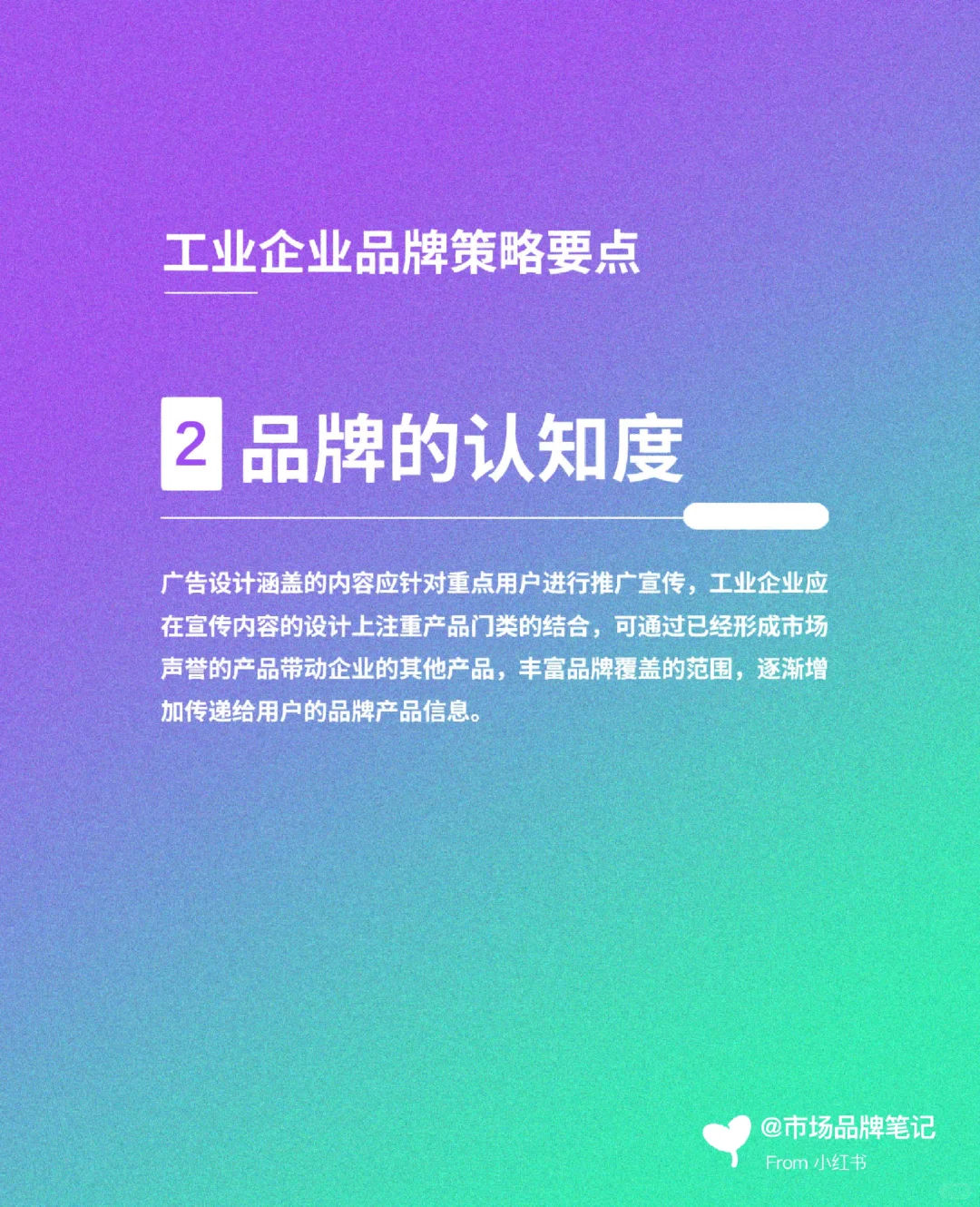 工业企业品牌策略要点

2 品牌的认知度

广告设计涵盖的内容应针对重点用户进行推广宣传，工业企业应在宣传内容的设计上注重产品门类的结合，可通过已经形成市场声誉的产品带动企业的其他产品，丰富品牌覆盖的范围，逐渐增加传递给用户的品牌产品信息。

@市场品牌笔记
From 小红书